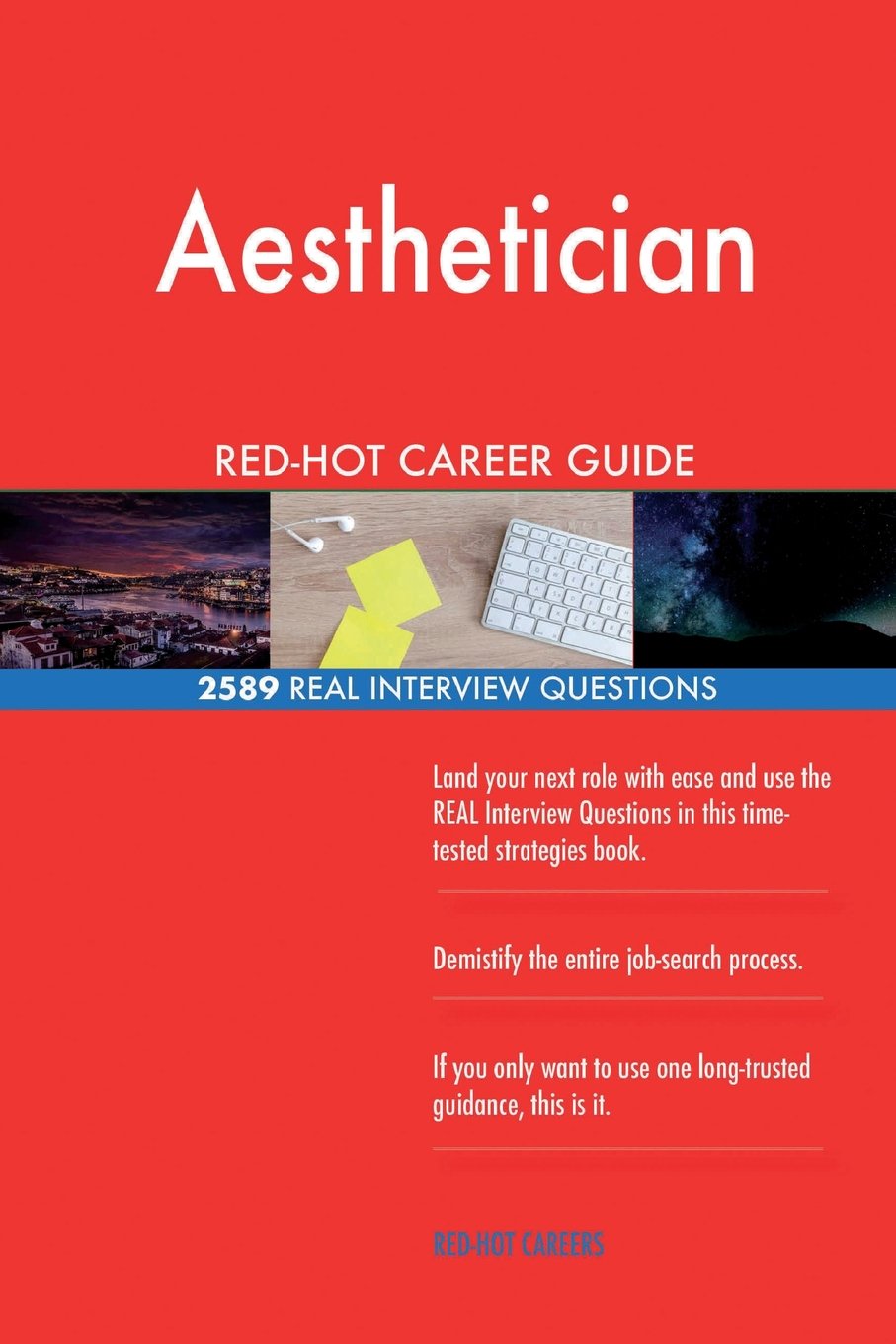 Aesthetician

RED-HOT CAREER GUIDE

2589 REAL INTERVIEW QUESTIONS

Land your next role with ease and use the REAL Interview Questions in this time-tested strategies book.

Demistify the entire job-search process.

If you only want to use one long-trusted guidance, this is it.

RED-HOT CAREERS